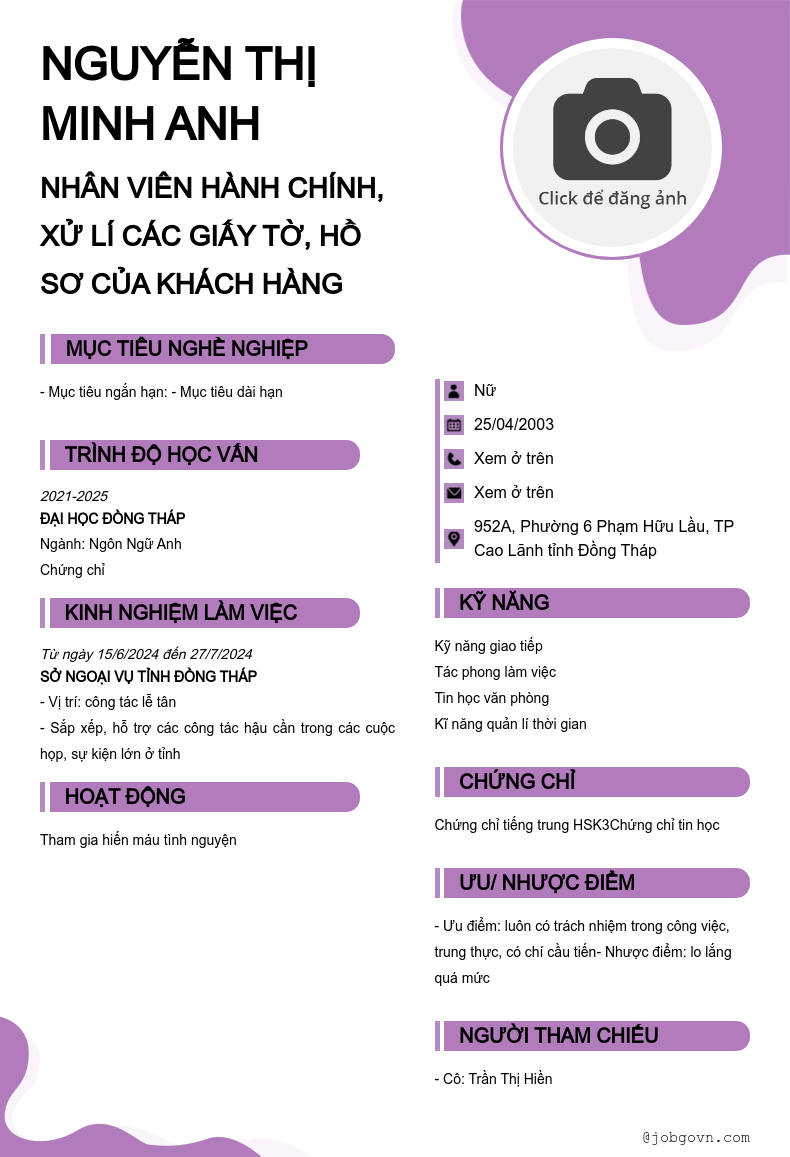 NGUYỄN THỊ MINH ANH

NHÂN VIÊN HÀNH CHÍNH, XỬ LÍ CÁC GIẤY TỜ, HỒ SƠ CỦA KHÁCH HÀNG

Click để đăng ảnh

MỤC TIÊU NGHỀ NGHIỆP

- Mục tiêu ngắn hạn: - Mục tiêu dài hạn

TRÌNH ĐỘ HỌC VẤN

2021-2025
ĐẠI HỌC ĐỒNG THÁP
Ngành: Ngôn Ngữ Anh
Chứng chỉ

KINH NGHIỆM LÀM VIỆC

Từ ngày 15/6/2024 đến 27/7/2024
SỞ NGOẠI VỤ TỈNH ĐỒNG THÁP
- Vị trí: công tác lễ tân
- Sắp xếp, hỗ trợ các công tác hậu cần trong các cuộc họp, sự kiện lớn ở tỉnh

HOẠT ĐỘNG

Tham gia hiến máu tình nguyện

Nữ
25/04/2003
Xem ở trên
Xem ở trên
952A, Phường 6 Phạm Hữu Lầu, TP Cao Lãnh tỉnh Đồng Tháp

KỸ NĂNG

Kỹ năng giao tiếp
Tác phong làm việc
Tin học văn phòng
Kĩ năng quản lí thời gian

CHỨNG CHỈ

Chứng chỉ tiếng trung HSK3Chứng chỉ tin học

ƯU/ NHƯỢC ĐIỂM

- Ưu điểm: luôn có trách nhiệm trong công việc, trung thực, có chí cầu tiến- Nhược điểm: lo lắng quá mức

NGƯỜI THAM CHIẾU

- Cô: Trần Thị Hiền

@jobgovn.com